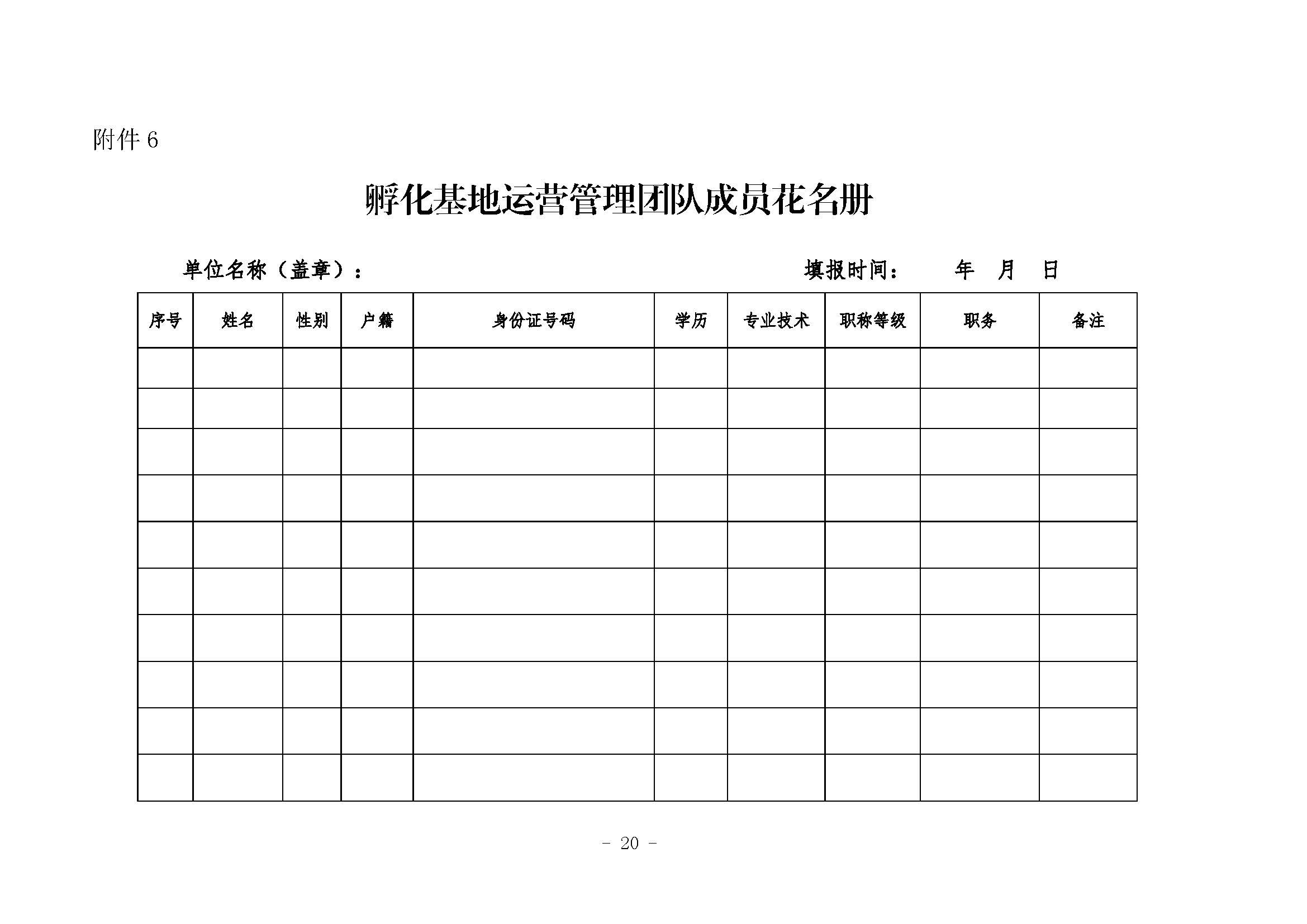 附件 6

孵化基地运营管理团队成员花名册

单位名称（盖章）：　　　　　　　　　　　　　　　填报时间：　　年　月　日

| 序号 | 姓名 | 性别 | 户籍 | 身份证号码 | 学历 | 专业技术 | 职称等级 | 职务 | 备注 |
|---|---|---|---|---|---|---|---|---|---|
| | | | | | | | | | |
| | | | | | | | | | |
| | | | | | | | | | |
| | | | | | | | | | |
| | | | | | | | | | |
| | | | | | | | | | |
| | | | | | | | | | |
| | | | | | | | | | |
| | | | | | | | | | |
| | | | | | | | | | |

- 20 -